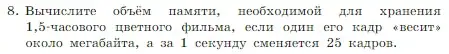 8. Вычислите объём памяти, необходимой для хранения 1,5-часового цветного фильма, если один его кадр «весит» около мегабайта, а за 1 секунду сменяется 25 кадров.